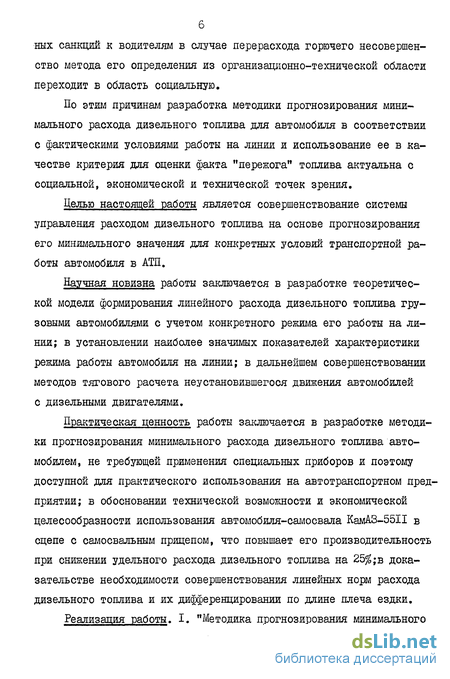 6

ных санкций к водителям в случае перерасхода горючего несовершенство метода его определения из организационно-технической области переходит в область социальную.

По этим причинам разработка методики прогнозирования минимального расхода дизельного топлива для автомобиля в соответствии с фактическими условиями работы на линии и использование ее в качестве критерия для оценки факта "пережога" топлива актуальна с социальной, экономической и технической точек зрения.

Целью настоящей работы является совершенствование системы управления расходом дизельного топлива на основе прогнозирования его минимального значения для конкретных условий транспортной работы автомобиля в АТП.

Научная новизна работы заключается в разработке теоретической модели формирования линейного расхода дизельного топлива грузовыми автомобилями с учетом конкретного режима его работы на линии; в установлении наиболее значимых показателей характеристики режима работы автомобиля на линии; в дальнейшем совершенствовании методов тягового расчета неустановившегося движения автомобилей с дизельными двигателями.

Практическая ценность работы заключается в разработке методики прогнозирования минимального расхода дизельного топлива автомобилем, не требующей применения специальных приборов и поэтому доступной для практического использования на автотранспортном предприятии; в обосновании технической возможности и экономической целесообразности использования автомобиля-самосвала КамАЗ-55II в сцепе с самосвальным прицепом, что повышает его производительность при снижении удельного расхода дизельного топлива на 25%;в доказательстве необходимости совершенствования линейных норм расхода дизельного топлива и их дифференцировании по длине плеча ездки.

Реализация работы. I. "Методика прогнозирования минимального

dsLib.net
библиотека диссертаций